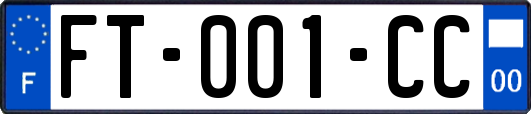 F

FT-001-CC

00